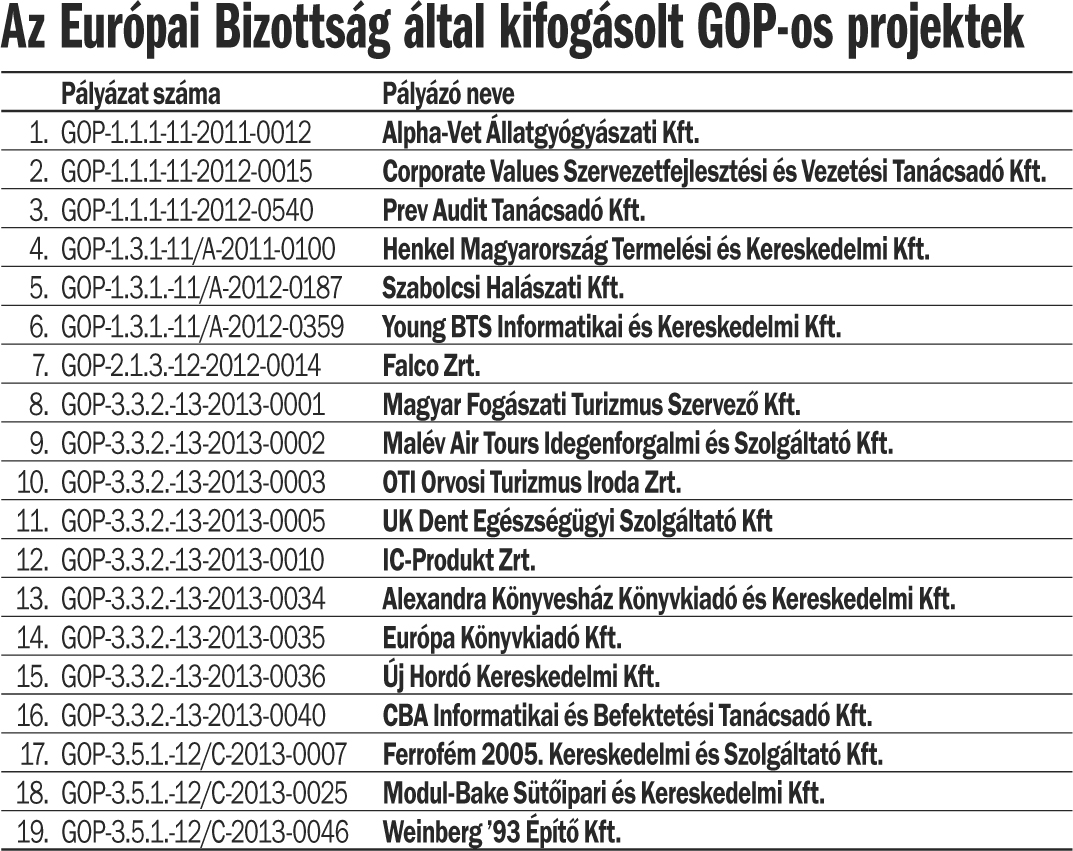 Az Európai Bizottság által kifogásolt GOP-os projektek

| | Pályázat száma | Pályázó neve |
|---|---|---|
| 1. | GOP-1.1.1-11-2011-0012 | Alpha-Vet Állatgyógyászati Kft. |
| 2. | GOP-1.1.1-11-2012-0015 | Corporate Values Szervezetfejlesztési és Vezetési Tanácsadó Kft. |
| 3. | GOP-1.1.1-11-2012-0540 | Prev Audit Tanácsadó Kft. |
| 4. | GOP-1.3.1-11/A-2011-0100 | Henkel Magyarország Termelési és Kereskedelmi Kft. |
| 5. | GOP-1.3.1.-11/A-2012-0187 | Szabolcsi Halászati Kft. |
| 6. | GOP-1.3.1.-11/A-2012-0359 | Young BTS Informatikai és Kereskedelmi Kft. |
| 7. | GOP-2.1.3.-12-2012-0014 | Falco Zrt. |
| 8. | GOP-3.3.2.-13-2013-0001 | Magyar Fogászati Turizmus Szervező Kft. |
| 9. | GOP-3.3.2.-13-2013-0002 | Malév Air Tours Idegenforgalmi és Szolgáltató Kft. |
| 10. | GOP-3.3.2.-13-2013-0003 | OTI Orvosi Turizmus Iroda Zrt. |
| 11. | GOP-3.3.2.-13-2013-0005 | UK Dent Egészségügyi Szolgáltató Kft |
| 12. | GOP-3.3.2.-13-2013-0010 | IC-Produkt Zrt. |
| 13. | GOP-3.3.2.-13-2013-0034 | Alexandra Könyvesház Könyvkiadó és Kereskedelmi Kft. |
| 14. | GOP-3.3.2.-13-2013-0035 | Európa Könyvkiadó Kft. |
| 15. | GOP-3.3.2.-13-2013-0036 | Új Hordó Kereskedelmi Kft. |
| 16. | GOP-3.3.2.-13-2013-0040 | CBA Informatikai és Befektetési Tanácsadó Kft. |
| 17. | GOP-3.5.1.-12/C-2013-0007 | Ferrofém 2005. Kereskedelmi és Szolgáltató Kft. |
| 18. | GOP-3.5.1.-12/C-2013-0025 | Modul-Bake Sütőipari és Kereskedelmi Kft. |
| 19. | GOP-3.5.1.-12/C-2013-0046 | Weinberg '93 Építő Kft. |